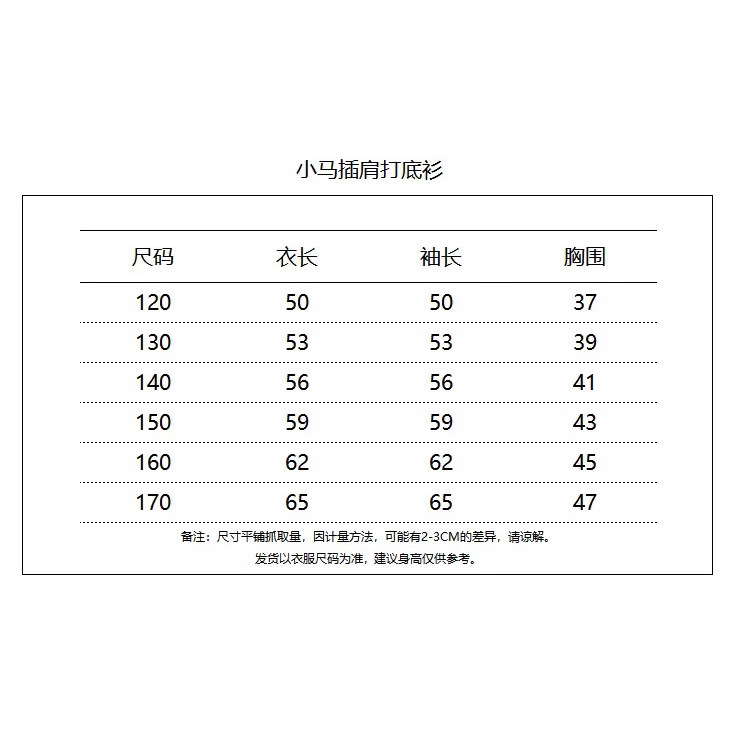 小马插肩打底衫

| 尺码 | 衣长 | 袖长 | 胸围 |
|---|---|---|---|
| 120 | 50 | 50 | 37 |
| 130 | 53 | 53 | 39 |
| 140 | 56 | 56 | 41 |
| 150 | 59 | 59 | 43 |
| 160 | 62 | 62 | 45 |
| 170 | 65 | 65 | 47 |

备注：尺寸平铺抓取量，因计量方法，可能有2-3CM的差异，请谅解。

发货以衣服尺码为准，建议身高仅供参考。